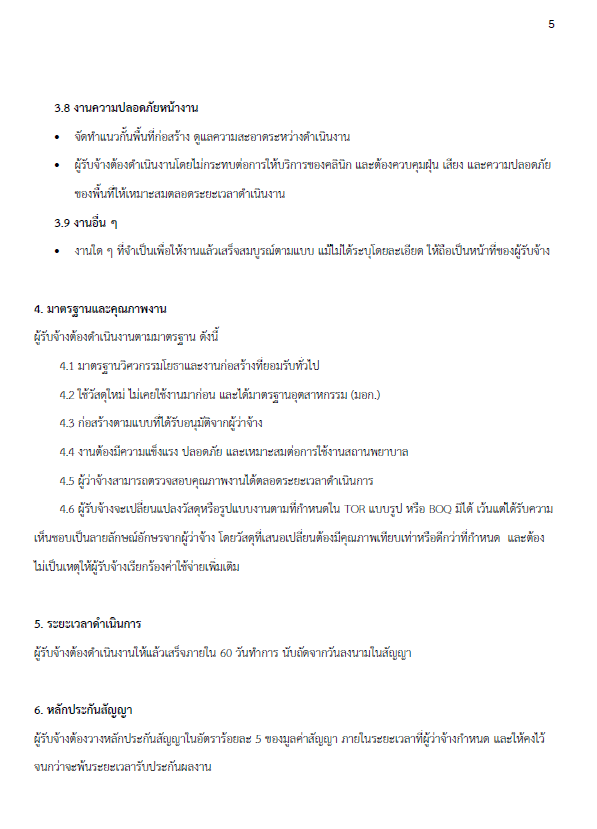 5

3.8 งานความปลอดภัยหน้างาน

• จัดทำแนวกั้นพื้นที่ก่อสร้าง ดูแลความสะอาดระหว่างดำเนินงาน

• ผู้รับจ้างต้องดำเนินงานโดยไม่กระทบต่อการให้บริการของคลินิก และต้องควบคุมฝุ่น เสียง และความปลอดภัยของพื้นที่ให้เหมาะสมตลอดระยะเวลาดำเนินงาน

3.9 งานอื่น ๆ

• งานใด ๆ ที่จำเป็นเพื่อให้งานแล้วเสร็จสมบูรณ์ตามแบบ แม้ไม่ได้ระบุโดยละเอียด ให้ถือเป็นหน้าที่ของผู้รับจ้าง

4. มาตรฐานและคุณภาพงาน

ผู้รับจ้างต้องดำเนินงานตามมาตรฐาน ดังนี้

4.1 มาตรฐานวิศวกรรมโยธาและงานก่อสร้างที่ยอมรับทั่วไป

4.2 ใช้วัสดุใหม่ ไม่เคยใช้งานมาก่อน และได้มาตรฐานอุตสาหกรรม (มอก.)

4.3 ก่อสร้างตามแบบที่ได้รับอนุมัติจากผู้ว่าจ้าง

4.4 งานต้องมีความแข็งแรง ปลอดภัย และเหมาะสมต่อการใช้งานสถานพยาบาล

4.5 ผู้ว่าจ้างสามารถตรวจสอบคุณภาพงานได้ตลอดระยะเวลาดำเนินการ

4.6 ผู้รับจ้างจะเปลี่ยนแปลงวัสดุหรือรูปแบบงานตามที่กำหนดใน TOR แบบรูป หรือ BOQ มิได้ เว้นแต่ได้รับความเห็นชอบเป็นลายลักษณ์อักษรจากผู้ว่าจ้าง โดยวัสดุที่เสนอเปลี่ยนต้องมีคุณภาพเทียบเท่าหรือดีกว่าที่กำหนด และต้องไม่เป็นเหตุให้ผู้รับจ้างเรียกร้องค่าใช้จ่ายเพิ่มเติม

5. ระยะเวลาดำเนินการ

ผู้รับจ้างต้องดำเนินงานให้แล้วเสร็จภายใน 60 วันทำการ นับถัดจากวันลงนามในสัญญา

6. หลักประกันสัญญา

ผู้รับจ้างต้องวางหลักประกันสัญญาในอัตราร้อยละ 5 ของมูลค่าสัญญา ภายในระยะเวลาที่ผู้ว่าจ้างกำหนด และให้คงไว้จนกว่าจะพ้นระยะเวลารับประกันผลงาน